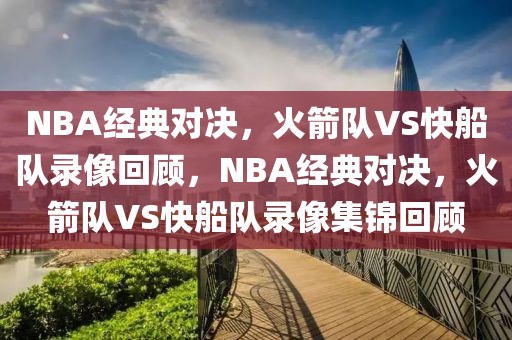 NBA经典对决，火箭队VS快船队录像回顾，NBA经典对决，火箭队VS快船队录像集锦回顾